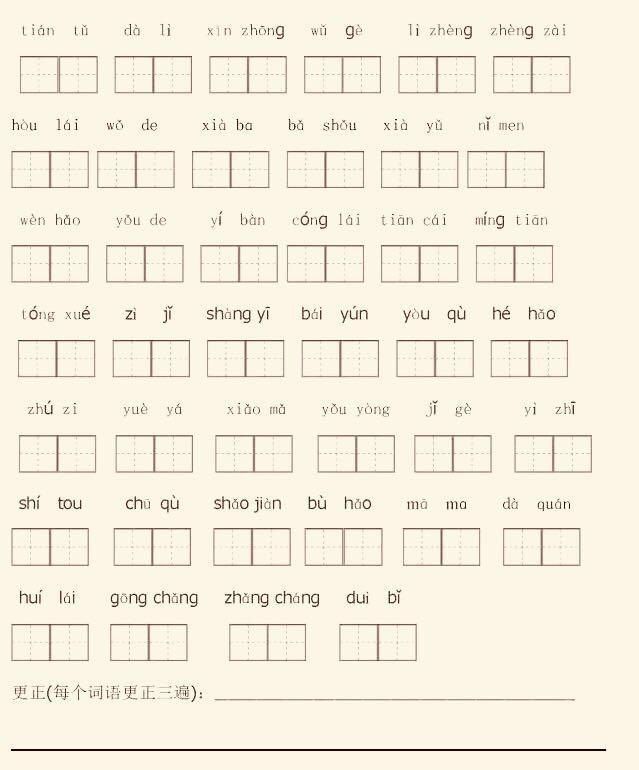 tián tǔ dà lì xīn zhōng wǔ gè lì zhèng zhèng zài

hòu lái wǒ de xià ba bǎ shǒu xià yǔ nǐ men

wèn hǎo yǒu de yí bàn cóng lái tiān cái míng tiān

tóng xué zì jǐ shàng yī bái yún yòu qù hé hǎo

zhú zi yuè yá xiǎo mǎ yǒu yòng jǐ gè yì zhī

shí tou chū qù shǎo jiàn bù hǎo mā ma dà quán

huí lái gōng chǎng zhǎng cháng duì bǐ

更正(每个词语更正三遍)：